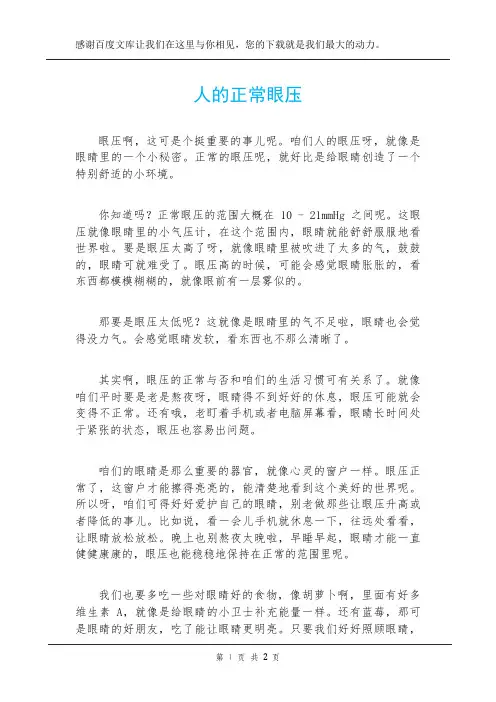 感谢百度文库让我们在这里与你相见，您的下载就是我们最大的动力。

人的正常眼压

眼压啊，这可是个挺重要的事儿呢。咱们人的眼压呀，就像是眼睛里的一个小秘密。正常的眼压呢，就好比是给眼睛创造了一个特别舒适的小环境。

你知道吗？正常眼压的范围大概在 10 - 21mmHg 之间呢。这眼压就像眼睛里的小气压计，在这个范围内，眼睛就能舒舒服服地看世界啦。要是眼压太高了呀，就像眼睛里被吹进了太多的气，鼓鼓的，眼睛可就难受了。眼压高的时候，可能会感觉眼睛胀胀的，看东西都模模糊糊的，就像眼前有一层雾似的。

那要是眼压太低呢？这就像是眼睛里的气不足啦，眼睛也会觉得没力气。会感觉眼睛发软，看东西也不那么清晰了。

其实啊，眼压的正常与否和咱们的生活习惯可有关系了。就像咱们平时要是老是熬夜呀，眼睛得不到好好的休息，眼压可能就会变得不正常。还有哦，老盯着手机或者电脑屏幕看，眼睛长时间处于紧张的状态，眼压也容易出问题。

咱们的眼睛是那么重要的器官，就像心灵的窗户一样。眼压正常了，这窗户才能擦得亮亮的，能清楚地看到这个美好的世界呢。所以呀，咱们可得好好爱护自己的眼睛，别老做那些让眼压升高或者降低的事儿。比如说，看一会儿手机就休息一下，往远处看看，让眼睛放松放松。晚上也别熬夜太晚啦，早睡早起，眼睛才能一直健健康康的，眼压也能稳稳地保持在正常的范围里呢。

我们也要多吃一些对眼睛好的食物，像胡萝卜啊，里面有好多维生素 A，就像是给眼睛的小卫士补充能量一样。还有蓝莓，那可是眼睛的好朋友，吃了能让眼睛更明亮。只要我们好好照顾眼睛，

第 1 页 共 2 页